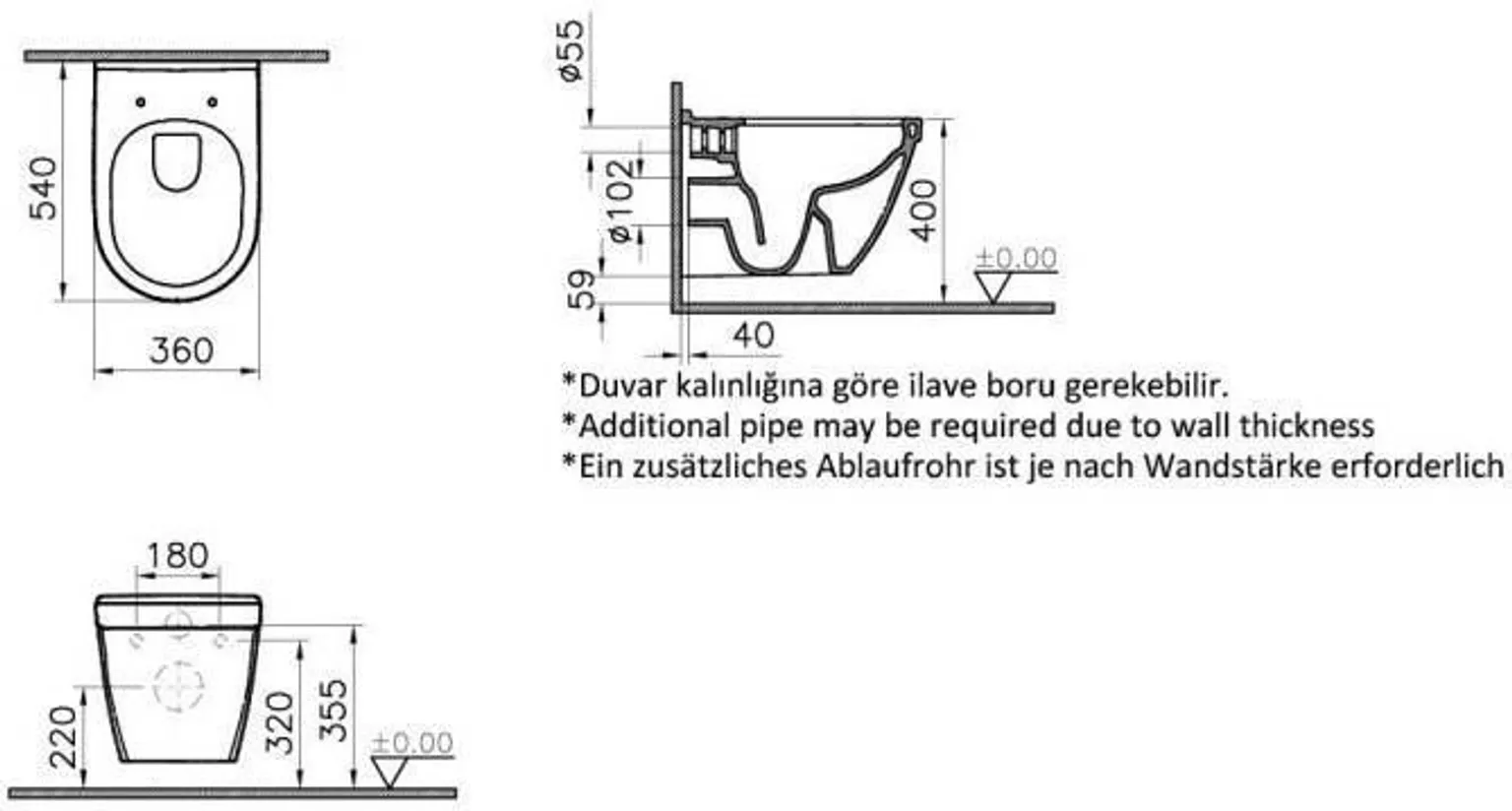 540

360

ø55

ø102

59

40

400

±0.00

*Duvar kalınlığına göre ilave boru gerekebilir.
*Additional pipe may be required due to wall thickness
*Ein zusätzliches Ablaufrohr ist je nach Wandstärke erforderlich

180

220

320

355

±0.00